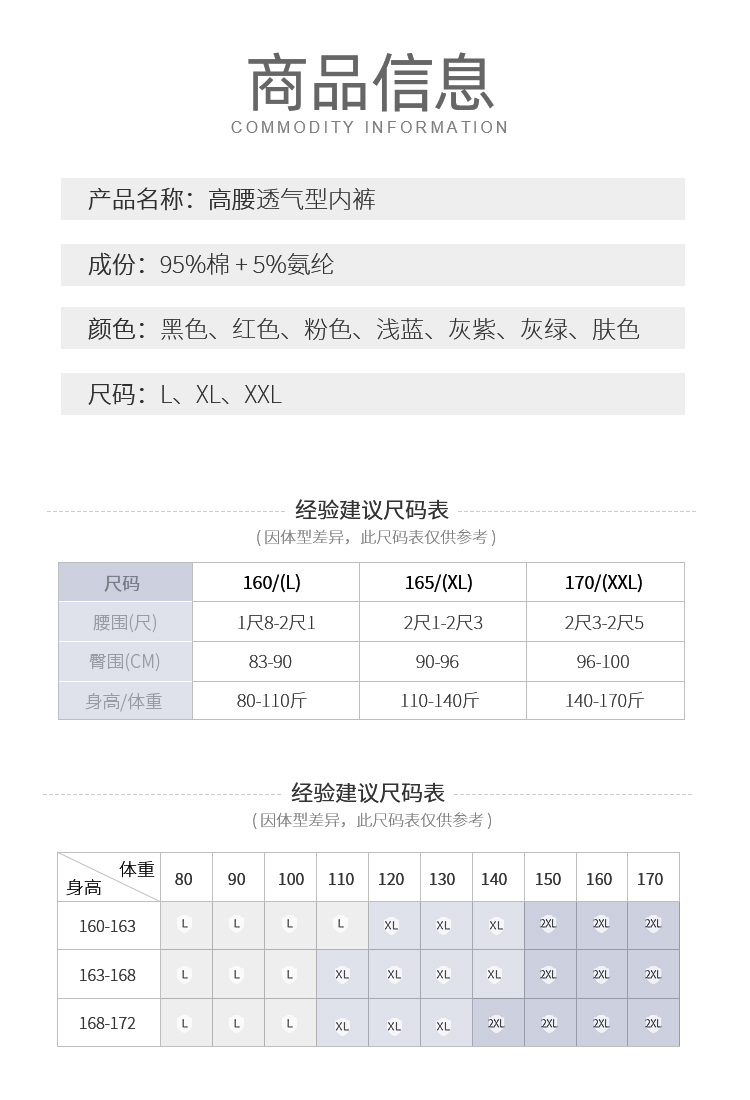 商品信息
COMMODITY INFORMATION

产品名称：高腰透气型内裤

成份：95%棉+5%氨纶

颜色：黑色、红色、粉色、浅蓝、灰紫、灰绿、肤色

尺码：L、XL、XXL

经验建议尺码表
（因体型差异，此尺码表仅供参考）

| 尺码 | 160/(L) | 165/(XL) | 170/(XXL) |
|---|---|---|---|
| 腰围(尺) | 1尺8-2尺1 | 2尺1-2尺3 | 2尺3-2尺5 |
| 臀围(CM) | 83-90 | 90-96 | 96-100 |
| 身高/体重 | 80-110斤 | 110-140斤 | 140-170斤 |

经验建议尺码表
（因体型差异，此尺码表仅供参考）

| 体重 身高 | 80 | 90 | 100 | 110 | 120 | 130 | 140 | 150 | 160 | 170 |
|---|---|---|---|---|---|---|---|---|---|---|
| 160-163 | L | L | L | L | XL | XL | XL | 2XL | 2XL | 2XL |
| 163-168 | L | L | L | XL | XL | XL | XL | 2XL | 2XL | 2XL |
| 168-172 | L | L | L | XL | XL | XL | 2XL | 2XL | 2XL | 2XL |